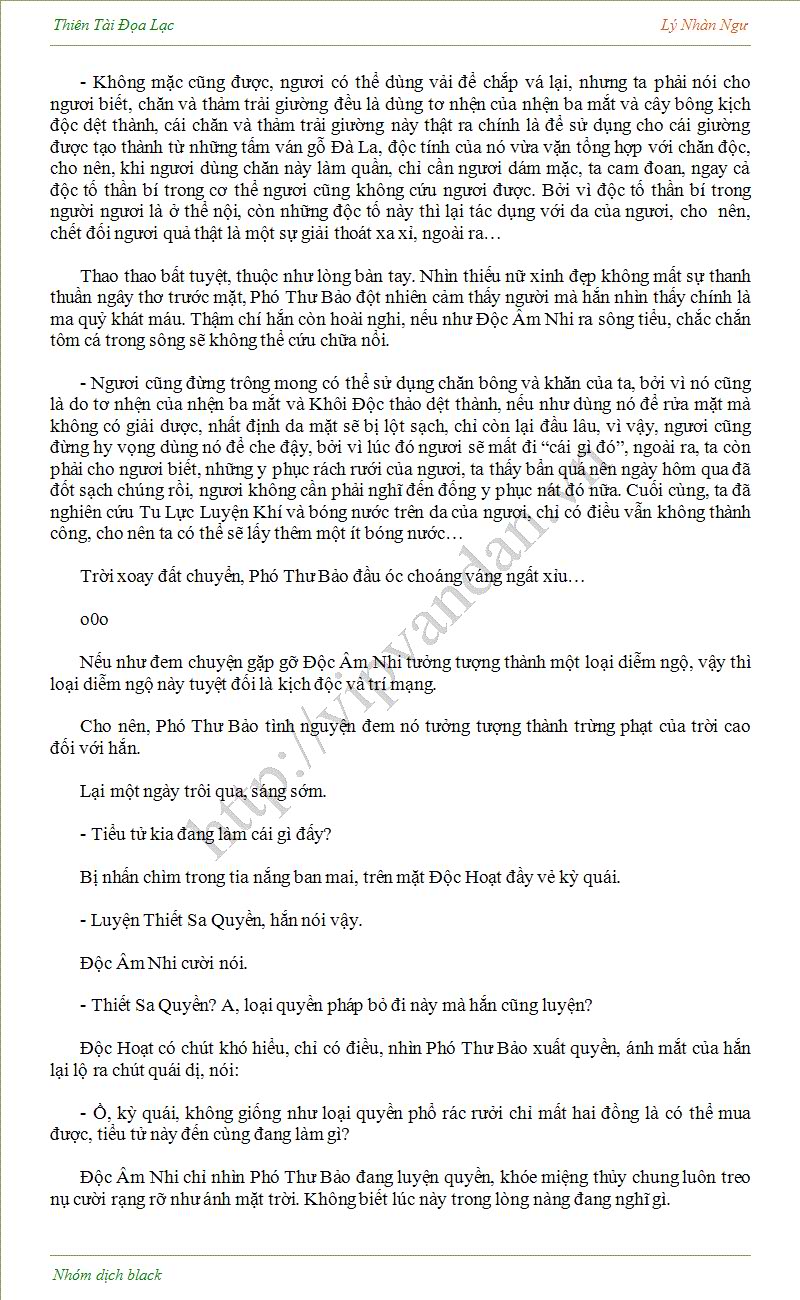 Thiên Tài Đọa Lạc

Lý Nhàn Ngư

- Không mặc cũng được, ngươi có thể dùng vải để chắp vá lại, nhưng ta phải nói cho ngươi biết, chăn và thảm trải giường đều là dùng tơ nhện của nhện ba mắt và cây bông kịch độc dệt thành, cái chăn và thảm trải giường này thật ra chính là để sử dụng cho cái giường được tạo thành từ những tấm ván gỗ Đà La, độc tính của nó vừa vặn tổng hợp với chăn độc, cho nên, khi ngươi dùng chăn này làm quần, chỉ cần ngươi dám mặc, ta cam đoan, ngay cả độc tố thần bí trong cơ thể ngươi cũng không cứu ngươi được. Bởi vì độc tố thần bí trong người ngươi là ở thể nội, còn những độc tố này thì lại tác dụng với da của ngươi, cho nên, chết đối ngươi quả thật là một sự giải thoát xa xỉ, ngoài ra…

Thao thao bất tuyệt, thuộc như lòng bàn tay. Nhìn thiếu nữ xinh đẹp không mất sự thanh thuần ngây thơ trước mặt, Phó Thư Bảo đột nhiên cảm thấy người mà hắn nhìn thấy chính là ma quỷ khát máu. Thậm chí hắn còn hoài nghi, nếu như Độc Âm Nhi ra sông tiểu, chắc chắn tôm cá trong sông sẽ không thể cứu chữa nổi.

- Ngươi cũng đừng trông mong có thể sử dụng chăn bông và khăn của ta, bởi vì nó cũng là do tơ nhện của nhện ba mắt và Khôi Độc thảo dệt thành, nếu như dùng nó để rửa mặt mà không có giải dược, nhất định da mặt sẽ bị lột sạch, chỉ còn lại đầu lâu, vì vậy, ngươi cũng đừng hy vọng dùng nó để che đậy, bởi vì lúc đó ngươi sẽ mất đi “cái gì đó”, ngoài ra, ta còn phải cho ngươi biết, những y phục rách rưới của ngươi, ta thấy bẩn quá nên ngày hôm qua đã đốt sạch chúng rồi, ngươi không cần phải nghĩ đến đống y phục nát đó nữa. Cuối cùng, ta đã nghiên cứu Tu Lực Luyện Khí và bóng nước trên da của ngươi, chỉ có điều vẫn không thành công, cho nên ta có thể sẽ lấy thêm một ít bóng nước…

Trời xoay đất chuyển, Phó Thư Bảo đầu óc choáng váng ngất xỉu…

o0o

Nếu như đem chuyện gặp gỡ Độc Âm Nhi tưởng tượng thành một loại diễm ngộ, vậy thì loại diễm ngộ này tuyệt đối là kịch độc và trí mạng.

Cho nên, Phó Thư Bảo tình nguyện đem nó tưởng tượng thành trừng phạt của trời cao đối với hắn.

Lại một ngày trôi qua, sáng sớm.

- Tiểu tử kia đang làm cái gì đấy?

Bị nhấn chìm trong tia nắng ban mai, trên mặt Độc Hoạt đầy vẻ kỳ quái.

- Luyện Thiết Sa Quyền, hắn nói vậy.

Độc Âm Nhi cười nói.

- Thiết Sa Quyền? A, loại quyền pháp bỏ đi này mà hắn cũng luyện?

Độc Hoạt có chút khó hiểu, chỉ có điều, nhìn Phó Thư Bảo xuất quyền, ánh mắt của hắn lại lộ ra chút quái dị, nói:

- Ồ, kỳ quái, không giống như loại quyền phổ rác rưởi chỉ mất hai đồng là có thể mua được, tiểu tử này đến cùng đang làm gì?

Độc Âm Nhi chỉ nhìn Phó Thư Bảo đang luyện quyền, khóe miệng thủy chung luôn treo nụ cười rạng rỡ như ánh mặt trời. Không biết lúc này trong lòng nàng đang nghĩ gì.

http://vipvandan.vn

Nhóm dịch black